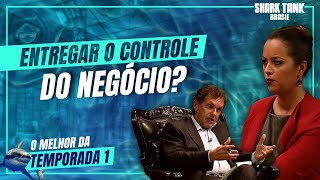 SHARK TANK BRASIL

ENTREGAR O CONTROLE DO NEGÓCIO?

O MELHOR DA TEMPORADA 1